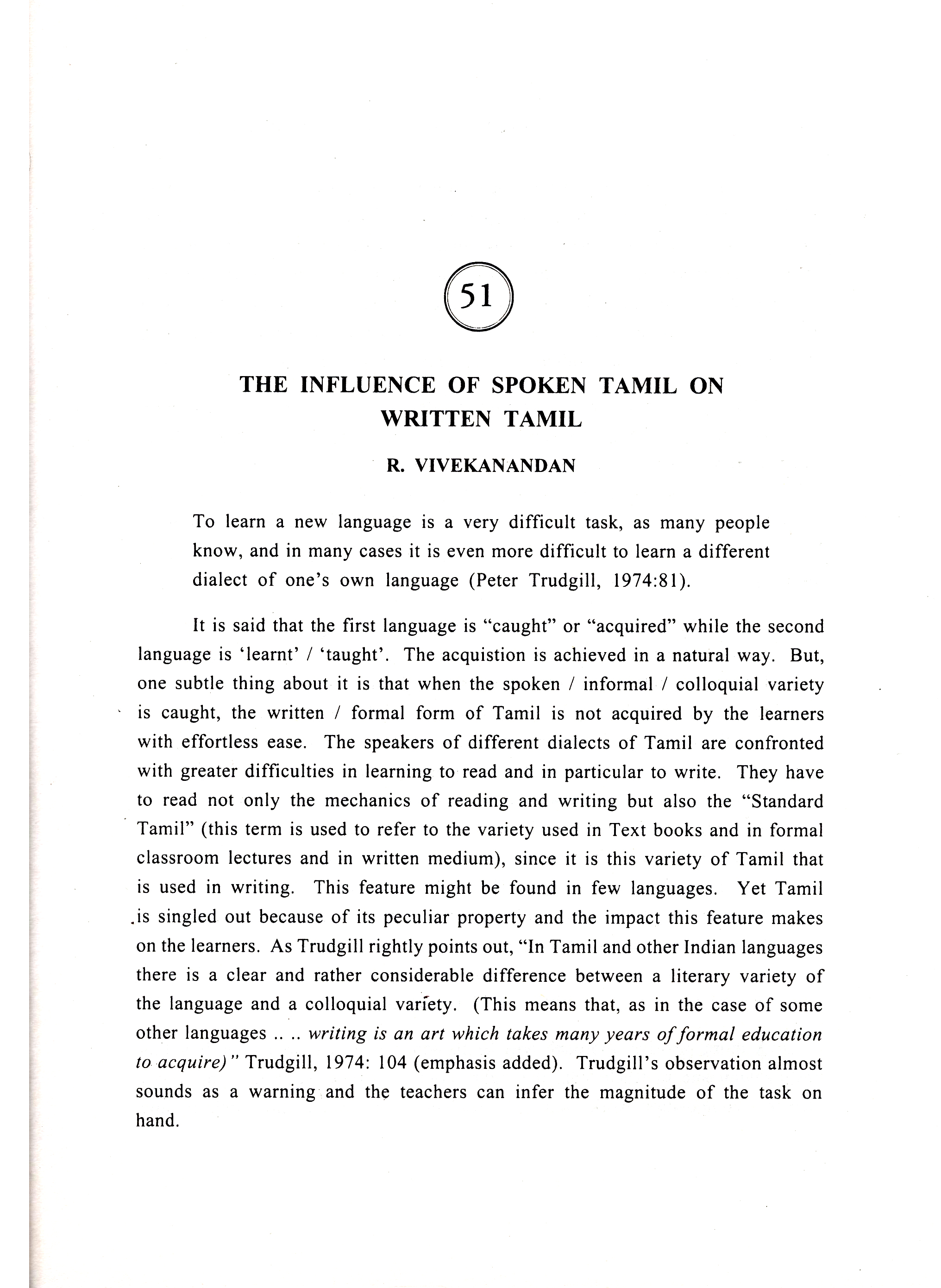 51

THE INFLUENCE OF SPOKEN TAMIL ON WRITTEN TAMIL

R. VIVEKANANDAN

To learn a new language is a very difficult task, as many people know, and in many cases it is even more difficult to learn a different dialect of one's own language (Peter Trudgill, 1974:81).

It is said that the first language is "caught" or "acquired" while the second language is 'learnt' / 'taught'. The acquistion is achieved in a natural way. But, one subtle thing about it is that when the spoken / informal / colloquial variety is caught, the written / formal form of Tamil is not acquired by the learners with effortless ease. The speakers of different dialects of Tamil are confronted with greater difficulties in learning to read and in particular to write. They have to read not only the mechanics of reading and writing but also the "Standard Tamil" (this term is used to refer to the variety used in Text books and in formal classroom lectures and in written medium), since it is this variety of Tamil that is used in writing. This feature might be found in few languages. Yet Tamil is singled out because of its peculiar property and the impact this feature makes on the learners. As Trudgill rightly points out, "In Tamil and other Indian languages there is a clear and rather considerable difference between a literary variety of the language and a colloquial variety. (This means that, as in the case of some other languages .. .. writing is an art which takes many years of formal education to acquire)" Trudgill, 1974: 104 (emphasis added). Trudgill's observation almost sounds as a warning and the teachers can infer the magnitude of the task on hand.